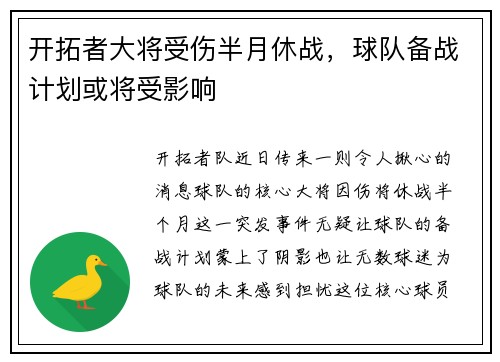 开拓者大将受伤半月休战，球队备战计划或将受影响

开拓者队近日传来一则令人揪心的消息球队的核心大将因伤将休战半个月这一突发事件无疑让球队的备战计划蒙上了阴影也让无数球迷为球队的未来感到担忧这位核心球员